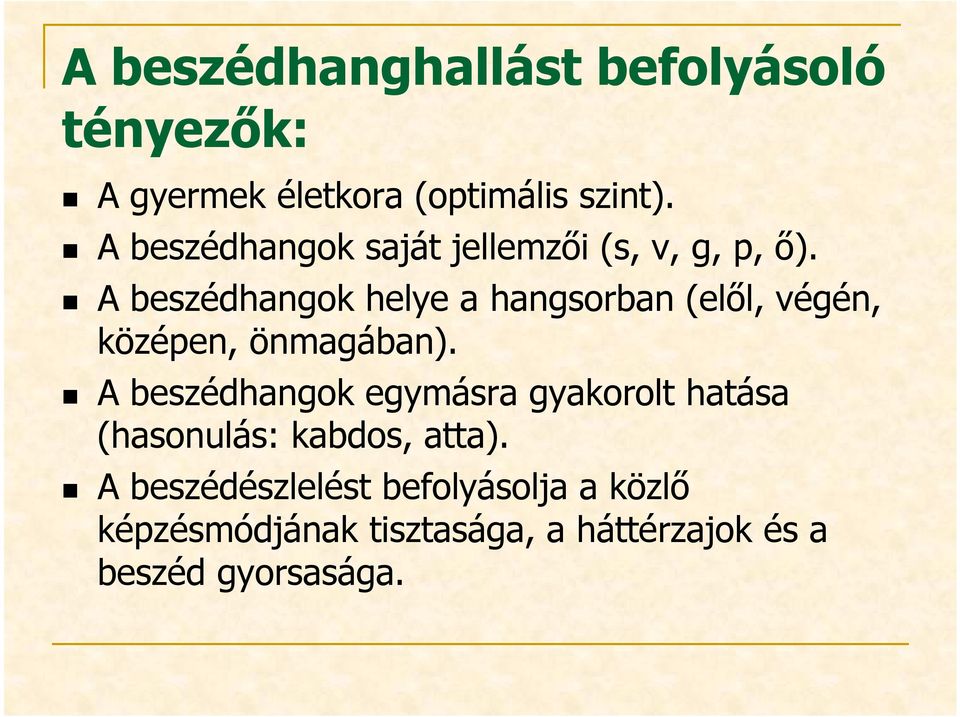 A beszédhanghallást befolyásoló tényezők:

- A gyermek életkora (optimális szint).
- A beszédhangok saját jellemzői (s, v, g, p, ő).
- A beszédhangok helye a hangsorban (elől, végén, középen, önmagában).
- A beszédhangok egymásra gyakorolt hatása (hasonulás: kabdos, atta).
- A beszédészlelést befolyásolja a közlő képzésmódjának tisztasága, a háttérzajok és a beszéd gyorsasága.